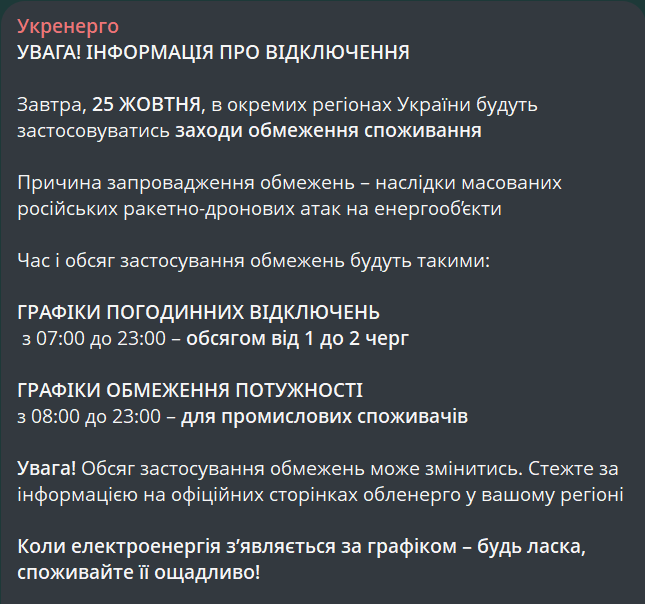 Укренерго
УВАГА! ІНФОРМАЦІЯ ПРО ВІДКЛЮЧЕННЯ

Завтра, 25 ЖОВТНЯ, в окремих регіонах України будуть застосовуватись заходи обмеження споживання

Причина запровадження обмежень – наслідки масованих російських ракетно-дронових атак на енергооб'єкти

Час і обсяг застосування обмежень будуть такими:

ГРАФІКИ ПОГОДИННИХ ВІДКЛЮЧЕНЬ
з 07:00 до 23:00 – обсягом від 1 до 2 черг

ГРАФІКИ ОБМЕЖЕННЯ ПОТУЖНОСТІ
з 08:00 до 23:00 – для промислових споживачів

Увага! Обсяг застосування обмежень може змінитись. Стежте за інформацією на офіційних сторінках обленерго у вашому регіоні

Коли електроенергія з'являється за графіком – будь ласка, споживайте її ощадливо!